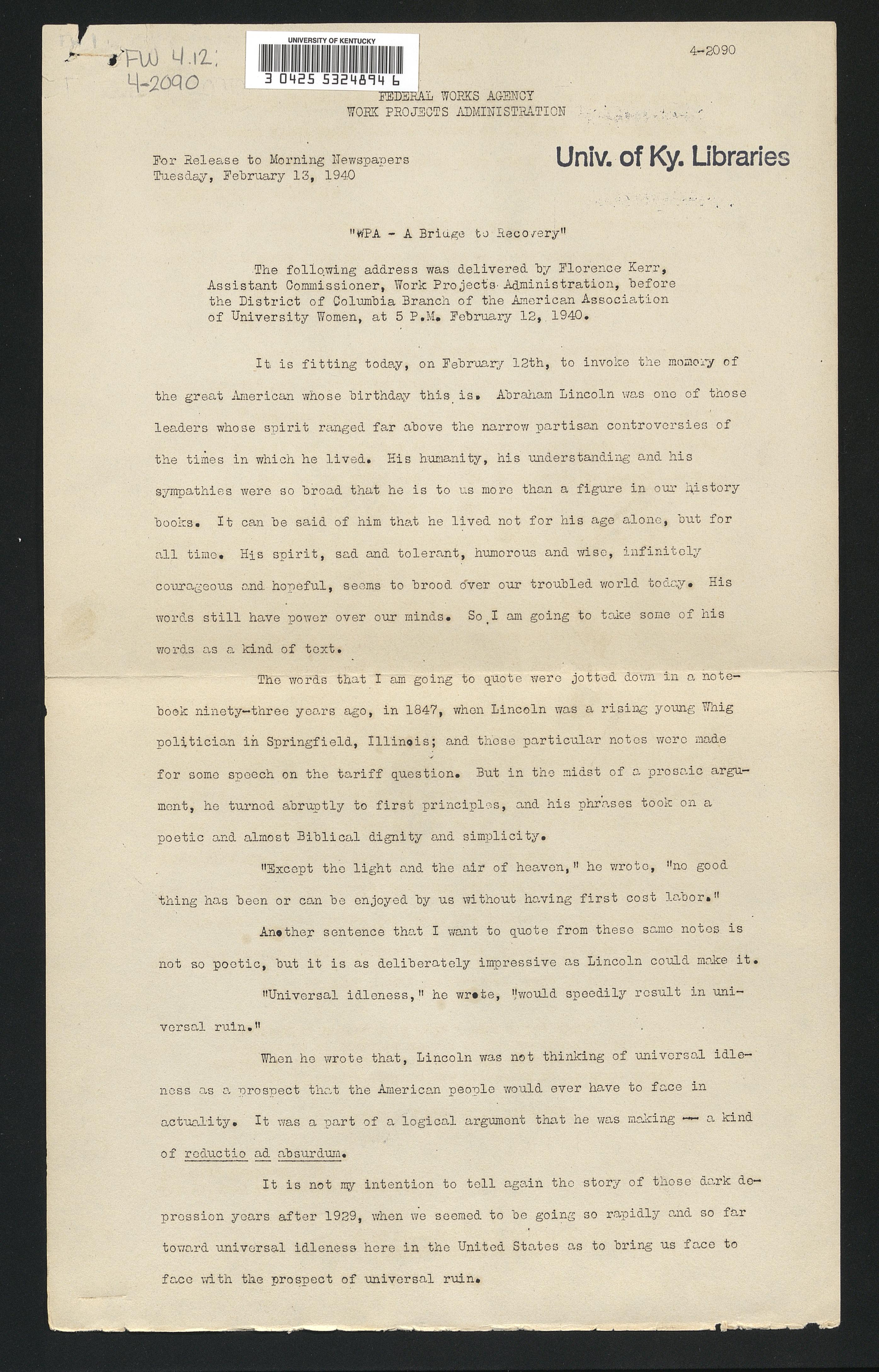 FW 4.12:
4-2090

UNIVERSITY OF KENTUCKY
3 0425 5324894 6

4-2090

FEDERAL WORKS AGENCY
WORK PROJECTS ADMINISTRATION

For Release to Morning Newspapers
Tuesday, February 13, 1940

Univ. of Ky. Libraries

"WPA - A Bridge to Recovery"

The following address was delivered by Florence Kerr, Assistant Commissioner, Work Projects Administration, before the District of Columbia Branch of the American Association of University Women, at 5 P.M. February 12, 1940.

It is fitting today, on February 12th, to invoke the memory of the great American whose birthday this is. Abraham Lincoln was one of those leaders whose spirit ranged far above the narrow partisan controversies of the times in which he lived. His humanity, his understanding and his sympathies were so broad that he is to us more than a figure in our history books. It can be said of him that he lived not for his age alone, but for all time. His spirit, sad and tolerant, humorous and wise, infinitely courageous and hopeful, seems to brood over our troubled world today. His words still have power over our minds. So I am going to take some of his words as a kind of text.

The words that I am going to quote were jotted down in a notebook ninety-three years ago, in 1847, when Lincoln was a rising young Whig politician in Springfield, Illinois; and these particular notes were made for some speech on the tariff question. But in the midst of a prosaic argument, he turned abruptly to first principles, and his phrases took on a poetic and almost Biblical dignity and simplicity.

"Except the light and the air of heaven," he wrote, "no good thing has been or can be enjoyed by us without having first cost labor."

Another sentence that I want to quote from these same notes is not so poetic, but it is as deliberately impressive as Lincoln could make it.

"Universal idleness," he wrote, "would speedily result in universal ruin."

When he wrote that, Lincoln was not thinking of universal idleness as a prospect that the American people would ever have to face in actuality. It was a part of a logical argument that he was making -- a kind of reductio ad absurdum.

It is not my intention to tell again the story of those dark depression years after 1929, when we seemed to be going so rapidly and so far toward universal idleness here in the United States as to bring us face to face with the prospect of universal ruin.